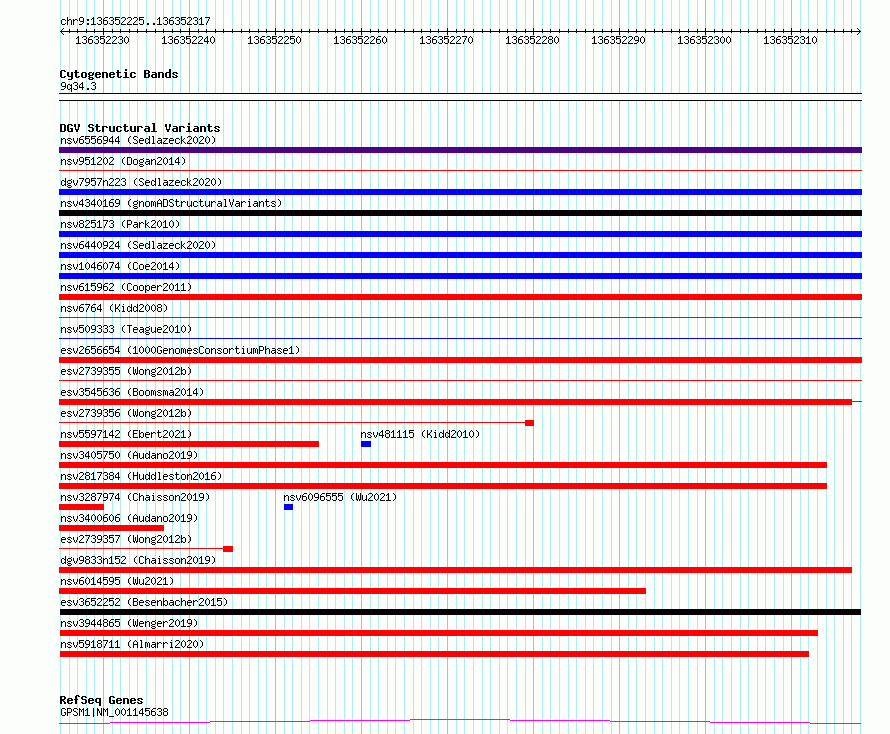 chr9:136352225..136352317

136352230 136352240 136352250 136352260 136352270 136352280 136352290 136352300 136352310

Cytogenetic Bands
9q34.3

DGV Structural Variants
nsv6556944 (Sedlazeck2020)
nsv951202 (Dogan2014)
dgv7957n223 (Sedlazeck2020)
nsv4340169 (gnomADStructuralVariants)
nsv825173 (Park2010)
nsv6440924 (Sedlazeck2020)
nsv1046074 (Coe2014)
nsv615962 (Cooper2011)
nsv6764 (Kidd2008)
nsv509333 (Teague2010)
esv2656654 (1000GenomesConsortiumPhase1)
esv2739355 (Wong2012b)
esv3545636 (Boomsma2014)
esv2739356 (Wong2012b)
nsv5597142 (Ebert2021)
nsv481115 (Kidd2010)
nsv3405750 (Audano2019)
nsv2817384 (Huddleston2016)
nsv3287974 (Chaisson2019)
nsv6096555 (Wu2021)
nsv3400606 (Audano2019)
esv2739357 (Wong2012b)
dgv9833n152 (Chaisson2019)
nsv6014595 (Wu2021)
esv3652252 (Besenbacher2015)
nsv3944865 (Wenger2019)
nsv5918711 (Almarri2020)

RefSeq Genes
GPSM1|NM_001145638